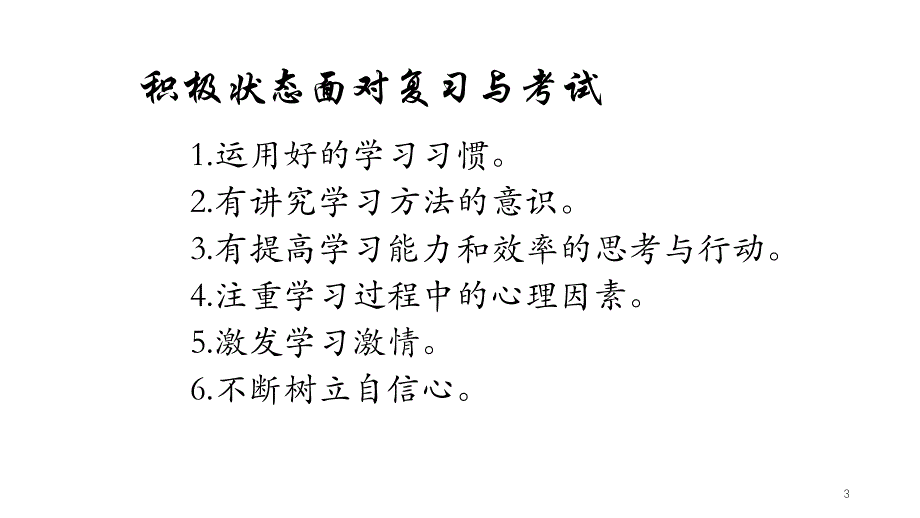 积极状态面对复习与考试

1.运用好的学习习惯。
2.有讲究学习方法的意识。
3.有提高学习能力和效率的思考与行动。
4.注重学习过程中的心理因素。
5.激发学习激情。
6.不断树立自信心。

3